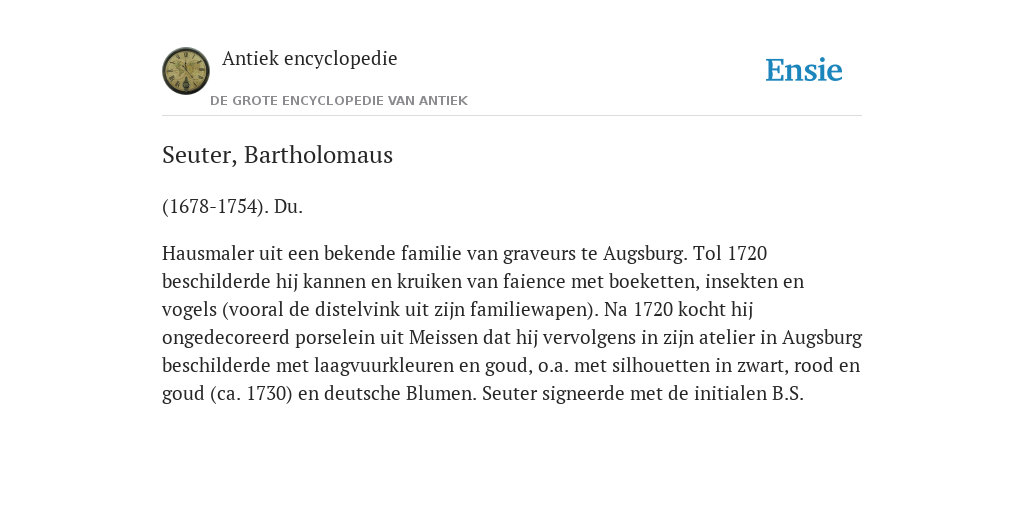 Antiek encyclopedie

DE GROTE ENCYCLOPEDIE VAN ANTIEK

Ensie

Seuter, Bartholomaus

(1678-1754). Du.

Hausmaler uit een bekende familie van graveurs te Augsburg. Tol 1720 beschilderde hij kannen en kruiken van faience met boeketten, insekten en vogels (vooral de distelvink uit zijn familiewapen). Na 1720 kocht hij ongedecoreerd porselein uit Meissen dat hij vervolgens in zijn atelier in Augsburg beschilderde met laagvuurkleuren en goud, o.a. met silhouetten in zwart, rood en goud (ca. 1730) en deutsche Blumen. Seuter signeerde met de initialen B.S.